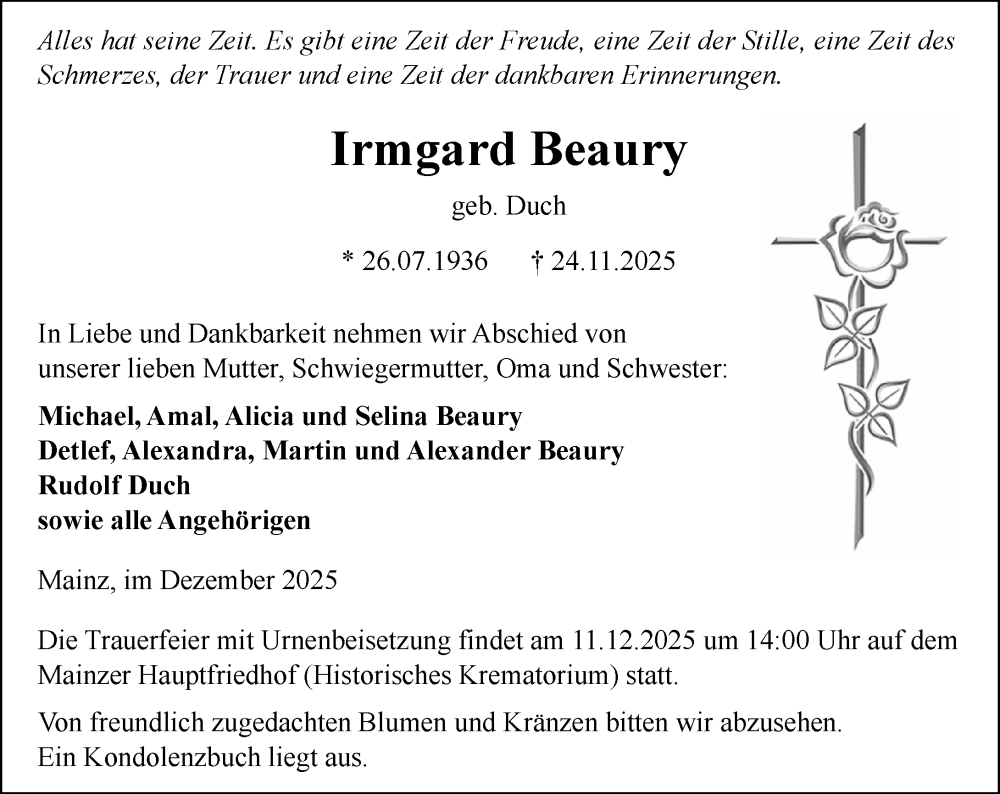 Alles hat seine Zeit. Es gibt eine Zeit der Freude, eine Zeit der Stille, eine Zeit des Schmerzes, der Trauer und eine Zeit der dankbaren Erinnerungen.

Irmgard Beaury

geb. Duch

* 26.07.1936 † 24.11.2025

In Liebe und Dankbarkeit nehmen wir Abschied von unserer lieben Mutter, Schwiegermutter, Oma und Schwester:

Michael, Amal, Alicia und Selina Beaury
Detlef, Alexandra, Martin und Alexander Beaury
Rudolf Duch
sowie alle Angehörigen

Mainz, im Dezember 2025

Die Trauerfeier mit Urnenbeisetzung findet am 11.12.2025 um 14:00 Uhr auf dem Mainzer Hauptfriedhof (Historisches Krematorium) statt.

Von freundlich zugedachten Blumen und Kränzen bitten wir abzusehen.
Ein Kondolenzbuch liegt aus.